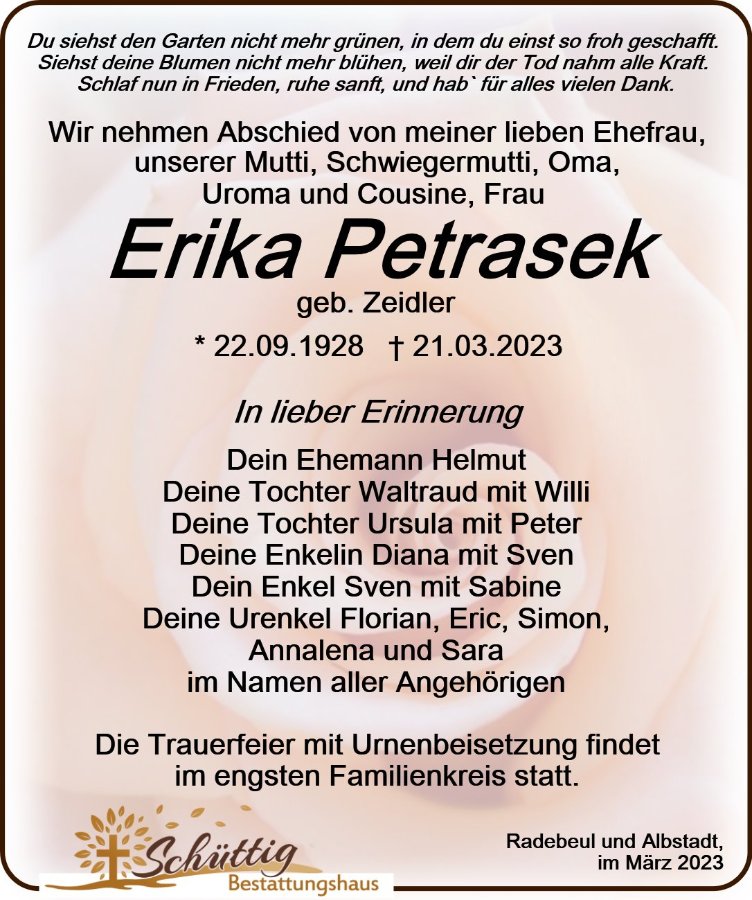 Du siehst den Garten nicht mehr grünen, in dem du einst so froh geschafft.
Siehst deine Blumen nicht mehr blühen, weil dir der Tod nahm alle Kraft.
Schlaf nun in Frieden, ruhe sanft, und hab` für alles vielen Dank.

Wir nehmen Abschied von meiner lieben Ehefrau,
unserer Mutti, Schwiegermutti, Oma,
Uroma und Cousine, Frau

Erika Petrasek

geb. Zeidler

* 22.09.1928 † 21.03.2023

In lieber Erinnerung

Dein Ehemann Helmut
Deine Tochter Waltraud mit Willi
Deine Tochter Ursula mit Peter
Deine Enkelin Diana mit Sven
Dein Enkel Sven mit Sabine
Deine Urenkel Florian, Eric, Simon,
Annalena und Sara
im Namen aller Angehörigen

Die Trauerfeier mit Urnenbeisetzung findet
im engsten Familienkreis statt.

Schüttig
Bestattungshaus

Radebeul und Albstadt,
im März 2023